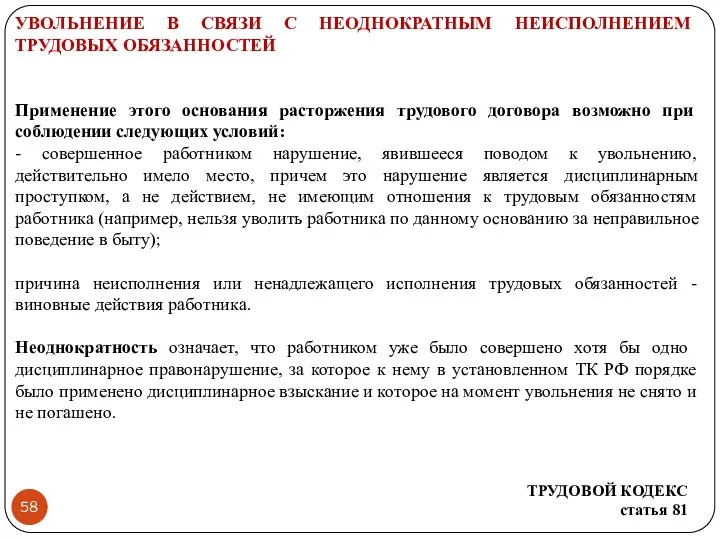 УВОЛЬНЕНИЕ В СВЯЗИ С НЕОДНОКРАТНЫМ НЕИСПОЛНЕНИЕМ ТРУДОВЫХ ОБЯЗАННОСТЕЙ

Применение этого основания расторжения трудового договора возможно при соблюдении следующих условий:
- совершенное работником нарушение, явившееся поводом к увольнению, действительно имело место, причем это нарушение является дисциплинарным проступком, а не действием, не имеющим отношения к трудовым обязанностям работника (например, нельзя уволить работника по данному основанию за неправильное поведение в быту);

причина неисполнения или ненадлежащего исполнения трудовых обязанностей - виновные действия работника.

Неоднократность означает, что работником уже было совершено хотя бы одно дисциплинарное правонарушение, за которое к нему в установленном ТК РФ порядке было применено дисциплинарное взыскание и которое на момент увольнения не снято и не погашено.

58

ТРУДОВОЙ КОДЕКС
статья 81